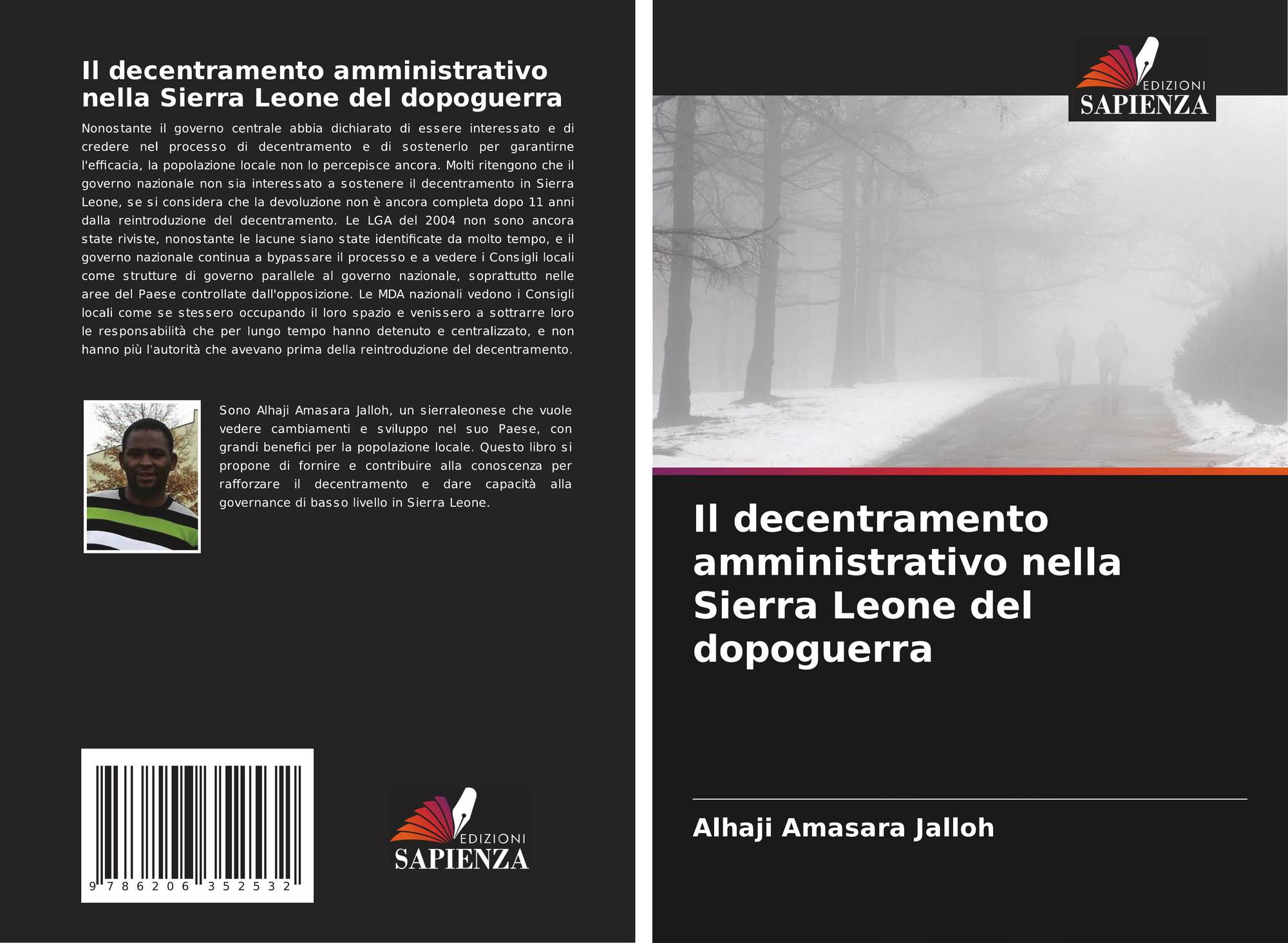 Il decentramento amministrativo nella Sierra Leone del dopoguerra

Nonostante il governo centrale abbia dichiarato di essere interessato e di credere nel processo di decentramento e di sostenerlo per garantirne l'efficacia, la popolazione locale non lo percepisce ancora. Molti ritengono che il governo nazionale non sia interessato a sostenere il decentramento in Sierra Leone, se si considera che la devoluzione non è ancora completa dopo 11 anni dalla reintroduzione del decentramento. Le LGA del 2004 non sono ancora state riviste, nonostante le lacune siano state identificate da molto tempo, e il governo nazionale continua a bypassare il processo e a vedere i Consigli locali come strutture di governo parallele al governo nazionale, soprattutto nelle aree del Paese controllate dall'opposizione. Le MDA nazionali vedono i Consigli locali come se stessero occupando il loro spazio e venissero a sottrarre loro le responsabilità che per lungo tempo hanno detenuto e centralizzato, e non hanno più l'autorità che avevano prima della reintroduzione del decentramento.

Sono Alhaji Amasara Jalloh, un sierraleonese che vuole vedere cambiamenti e sviluppo nel suo Paese, con grandi benefici per la popolazione locale. Questo libro si propone di fornire e contribuire alla conoscenza per rafforzare il decentramento e dare capacità alla governance di basso livello in Sierra Leone.

9 786206 352532

EDIZIONI
SAPIENZA

EDIZIONI
SAPIENZA

Il decentramento amministrativo nella Sierra Leone del dopoguerra

Alhaji Amasara Jalloh